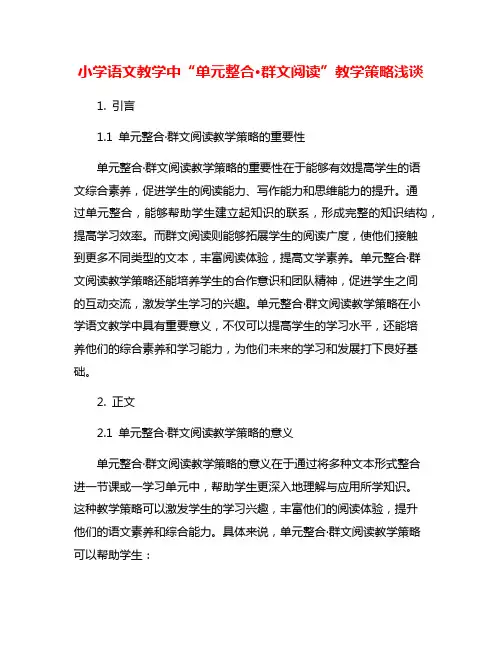 小学语文教学中“单元整合·群文阅读”教学策略浅谈

1. 引言

1.1 单元整合·群文阅读教学策略的重要性

单元整合·群文阅读教学策略的重要性在于能够有效提高学生的语文综合素养，促进学生的阅读能力、写作能力和思维能力的提升。通过单元整合，能够帮助学生建立起知识的联系，形成完整的知识结构，提高学习效率。而群文阅读则能够拓展学生的阅读广度，使他们接触到更多不同类型的文本，丰富阅读体验，提高文学素养。单元整合·群文阅读教学策略还能培养学生的合作意识和团队精神，促进学生之间的互动交流，激发学生学习的兴趣。单元整合·群文阅读教学策略在小学语文教学中具有重要意义，不仅可以提高学生的学习水平，还能培养他们的综合素养和学习能力，为他们未来的学习和发展打下良好基础。

2. 正文

2.1 单元整合·群文阅读教学策略的意义

单元整合·群文阅读教学策略的意义在于通过将多种文本形式整合进一节课或一学习单元中，帮助学生更深入地理解与应用所学知识。这种教学策略可以激发学生的学习兴趣，丰富他们的阅读体验，提升他们的语文素养和综合能力。具体来说，单元整合·群文阅读教学策略可以帮助学生：